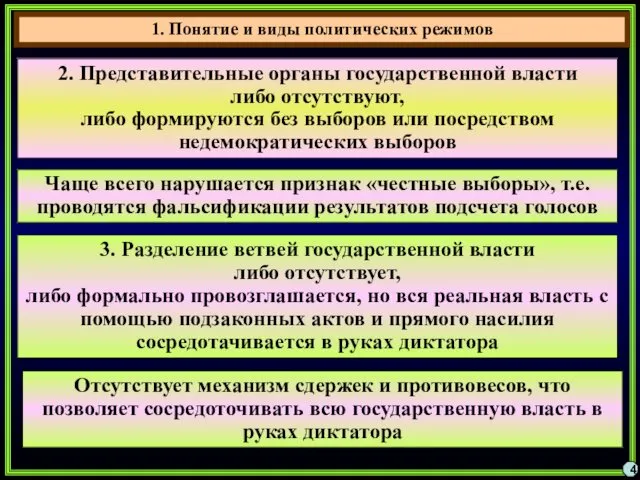 1. Понятие и виды политических режимов

2. Представительные органы государственной власти либо отсутствуют, либо формируются без выборов или посредством недемократических выборов

Чаще всего нарушается признак «честные выборы», т.е. проводятся фальсификации результатов подсчета голосов

3. Разделение ветвей государственной власти либо отсутствует, либо формально провозглашается, но вся реальная власть с помощью подзаконных актов и прямого насилия сосредотачивается в руках диктатора

Отсутствует механизм сдержек и противовесов, что позволяет сосредоточивать всю государственную власть в руках диктатора

4